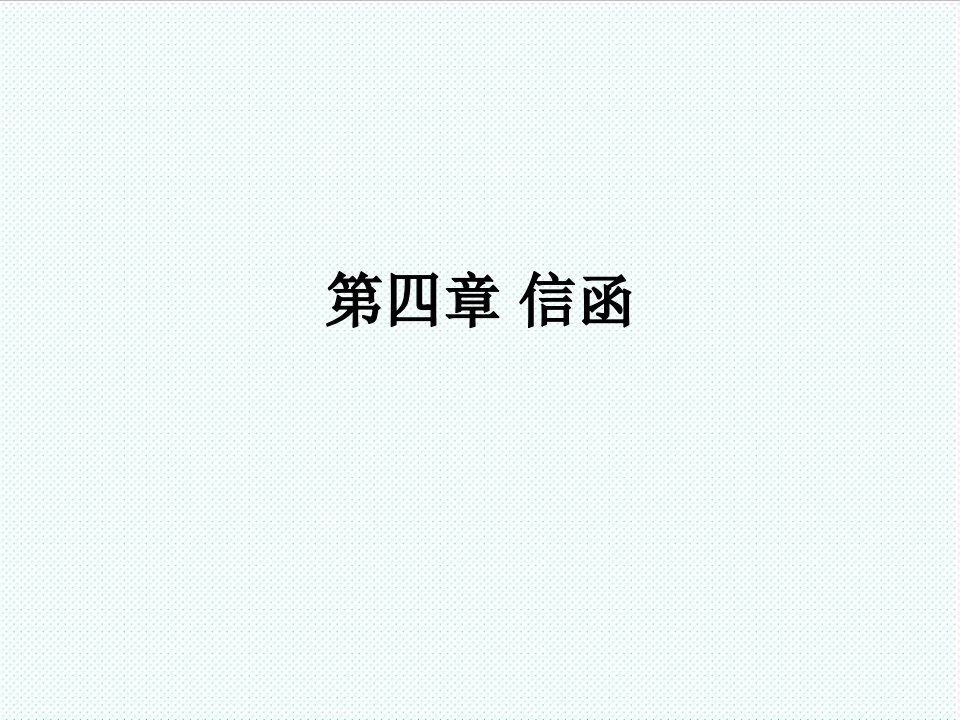 第四章 信函